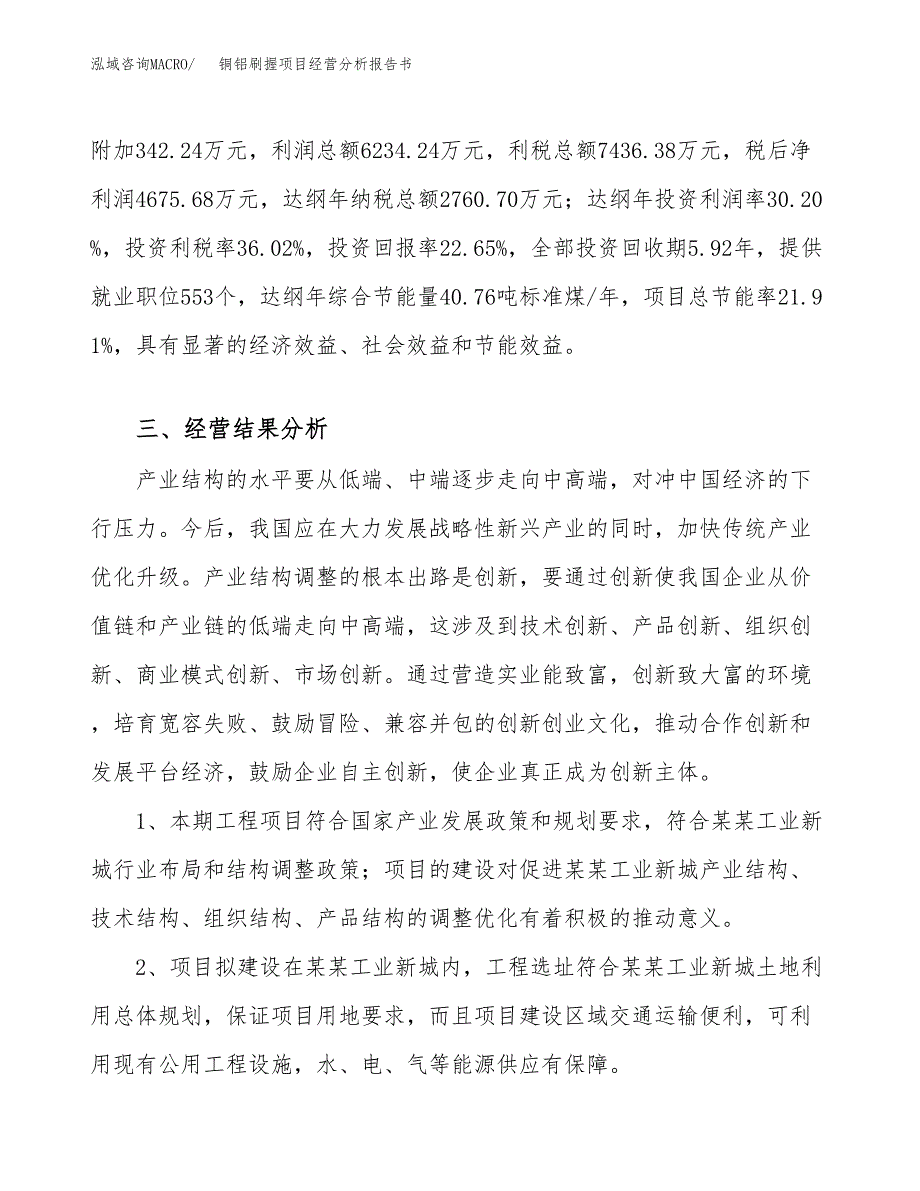 泓域咨询MACRO/　　铜铝刷握项目经营分析报告书

附加342.24万元，利润总额6234.24万元，利税总额7436.38万元，税后净利润4675.68万元，达纲年纳税总额2760.70万元；达纲年投资利润率30.20%，投资利税率36.02%，投资回报率22.65%，全部投资回收期5.92年，提供就业职位553个，达纲年综合节能量40.76吨标准煤/年，项目总节能率21.91%，具有显著的经济效益、社会效益和节能效益。

三、经营结果分析

产业结构的水平要从低端、中端逐步走向中高端，对冲中国经济的下行压力。今后，我国应在大力发展战略性新兴产业的同时，加快传统产业优化升级。产业结构调整的根本出路是创新，要通过创新使我国企业从价值链和产业链的低端走向中高端，这涉及到技术创新、产品创新、组织创新、商业模式创新、市场创新。通过营造实业能致富，创新致大富的环境，培育宽容失败、鼓励冒险、兼容并包的创新创业文化，推动合作创新和发展平台经济，鼓励企业自主创新，使企业真正成为创新主体。

1、本期工程项目符合国家产业发展政策和规划要求，符合某某工业新城行业布局和结构调整政策；项目的建设对促进某某工业新城产业结构、技术结构、组织结构、产品结构的调整优化有着积极的推动意义。

2、项目拟建设在某某工业新城内，工程选址符合某某工业新城土地利用总体规划，保证项目用地要求，而且项目建设区域交通运输便利，可利用现有公用工程设施，水、电、气等能源供应有保障。